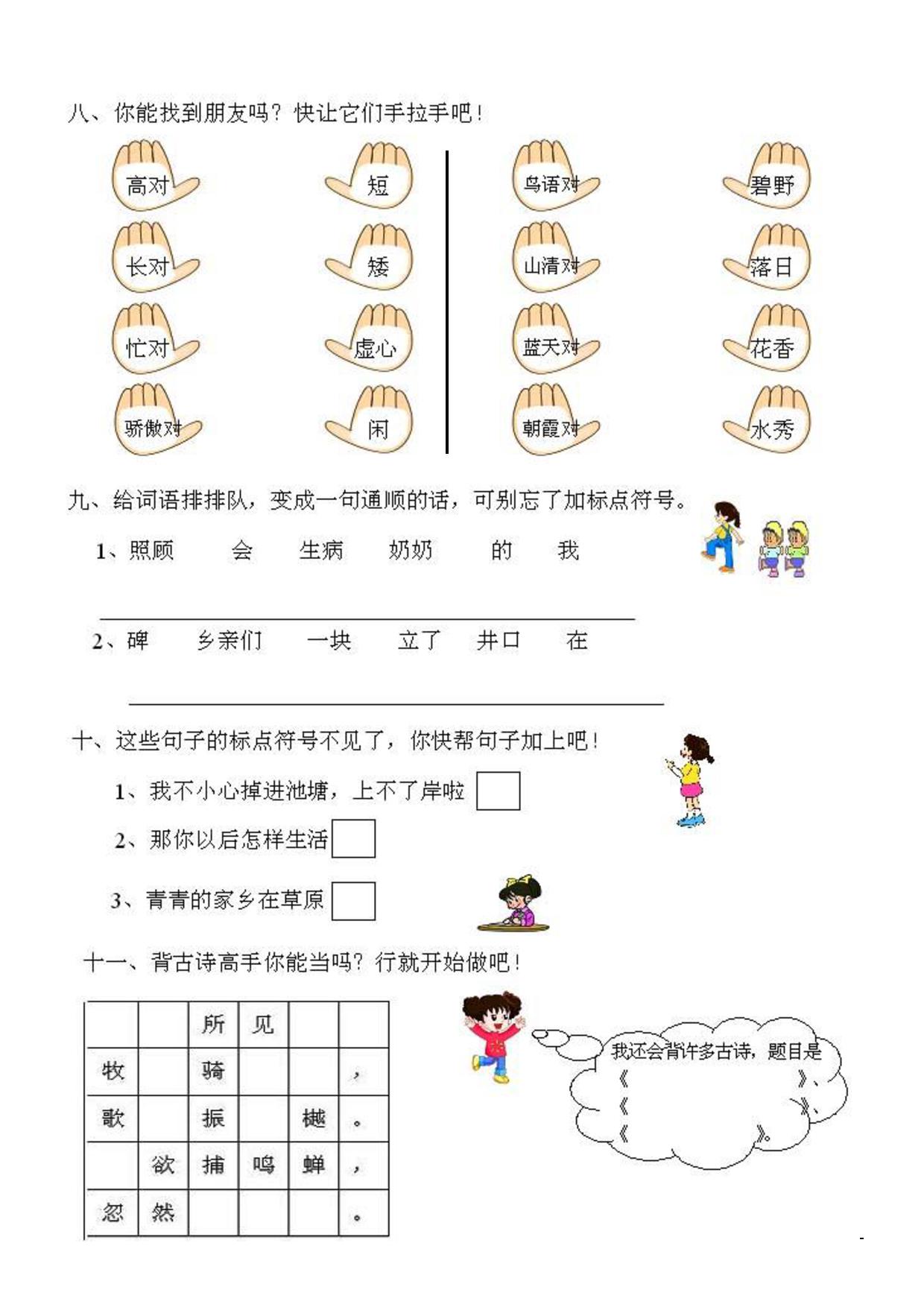 八、你能找到朋友吗？快让它们手拉手吧！

高对

长对

忙对

骄傲对

短

矮

虚心

闲

鸟语对

山清对

蓝天对

朝霞对

碧野

落日

花香

水秀

九、给词语排排队，变成一句通顺的话，可别忘了加标点符号。

1、照顾　会　生病　奶奶　的　我

2、碑　乡亲们　一块　立了　井口　在

十、这些句子的标点符号不见了，你快帮句子加上吧！

1、我不小心掉进池塘，上不了岸啦

2、那你以后怎样生活

3、青青的家乡在草原

十一、背古诗高手你能当吗？行就开始做吧！

| | | 所 | 见 | | |
|---|---|---|---|---|---|
| 牧 | | 骑 | | | ， |
| 歌 | | 振 | | 樾 | 。 |
| | 欲 | 捕 | 鸣 | 蝉 | ， |
| 忽 | 然 | | | | 。 |

我还会背许多古诗，题目是
《　　　　》、
《　　　　》、
《　　　　》。